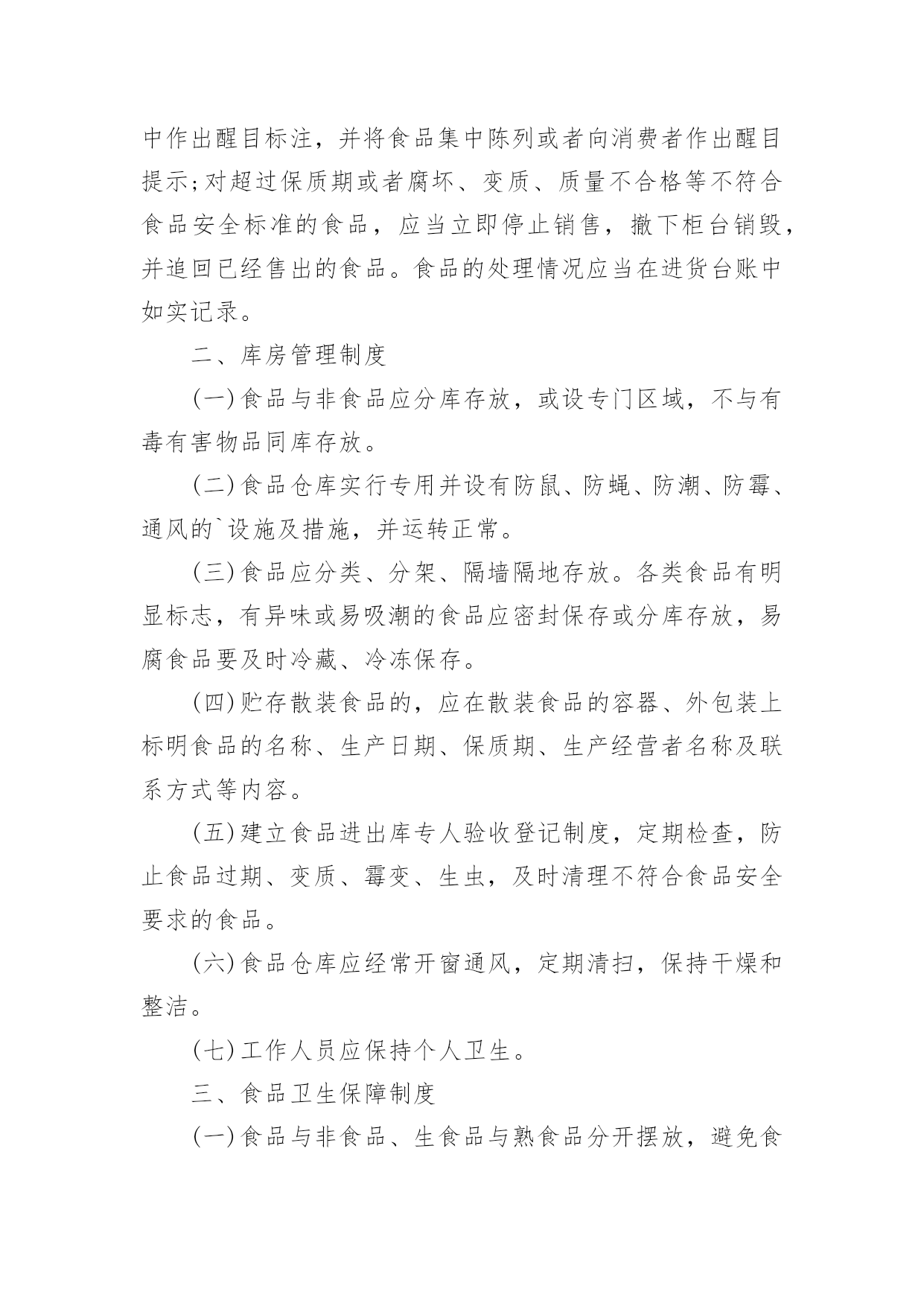 中作出醒目标注，并将食品集中陈列或者向消费者作出醒目提示;对超过保质期或者腐坏、变质、质量不合格等不符合食品安全标准的食品，应当立即停止销售，撤下柜台销毁，并追回已经售出的食品。食品的处理情况应当在进货台账中如实记录。

二、库房管理制度

(一)食品与非食品应分库存放，或设专门区域，不与有毒有害物品同库存放。

(二)食品仓库实行专用并设有防鼠、防蝇、防潮、防霉、通风的`设施及措施，并运转正常。

(三)食品应分类、分架、隔墙隔地存放。各类食品有明显标志，有异味或易吸潮的食品应密封保存或分库存放，易腐食品要及时冷藏、冷冻保存。

(四)贮存散装食品的，应在散装食品的容器、外包装上标明食品的名称、生产日期、保质期、生产经营者名称及联系方式等内容。

(五)建立食品进出库专人验收登记制度，定期检查，防止食品过期、变质、霉变、生虫，及时清理不符合食品安全要求的食品。

(六)食品仓库应经常开窗通风，定期清扫，保持干燥和整洁。

(七)工作人员应保持个人卫生。

三、食品卫生保障制度

(一)食品与非食品、生食品与熟食品分开摆放，避免食